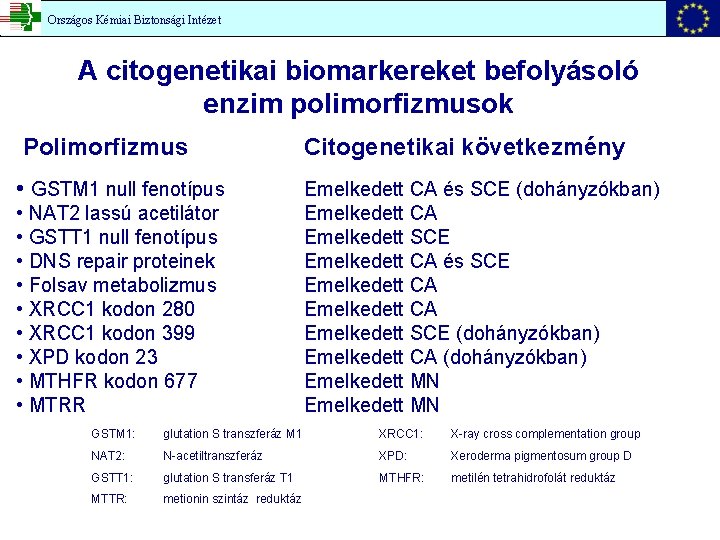 Országos Kémiai Biztonsági Intézet

A citogenetikai biomarkereket befolyásoló enzim polimorfizmusok

| Polimorfizmus | Citogenetikai következmény |
|---|---|
| • GSTM1 null fenotípus | Emelkedett CA és SCE (dohányzókban) |
| • NAT2 lassú acetilátor | Emelkedett CA |
| • GSTT1 null fenotípus | Emelkedett SCE |
| • DNS repair proteinek | Emelkedett CA és SCE |
| • Folsav metabolizmus | Emelkedett CA |
| • XRCC1 kodon 280 | Emelkedett CA |
| • XRCC1 kodon 399 | Emelkedett SCE (dohányzókban) |
| • XPD kodon 23 | Emelkedett CA (dohányzókban) |
| • MTHFR kodon 677 | Emelkedett MN |
| • MTRR | Emelkedett MN |

GSTM1: glutation S transzferáz M1
NAT2: N-acetiltranszferáz
GSTT1: glutation S transferáz T1
MTTR: metionin szintáz reduktáz

XRCC1: X-ray cross complementation group
XPD: Xeroderma pigmentosum group D
MTHFR: metilén tetrahidrofolát reduktáz